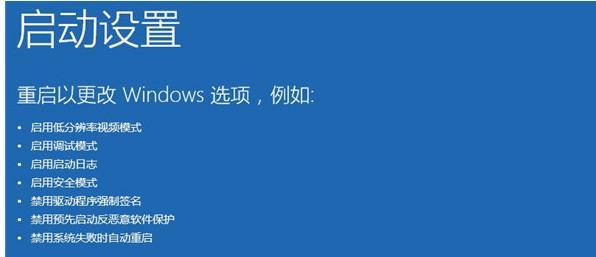 启动设置

重启以更改 Windows 选项，例如:

• 启用低分辨率视频模式
• 启用调试模式
• 启用启动日志
• 启用安全模式
• 禁用驱动程序强制签名
• 禁用预先启动反恶意软件保护
• 禁用系统失败时自动重启